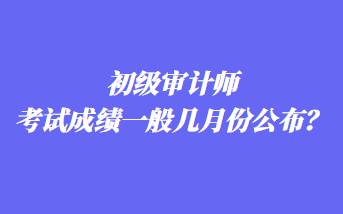 初级审计师
考试成绩一般几月份公布？